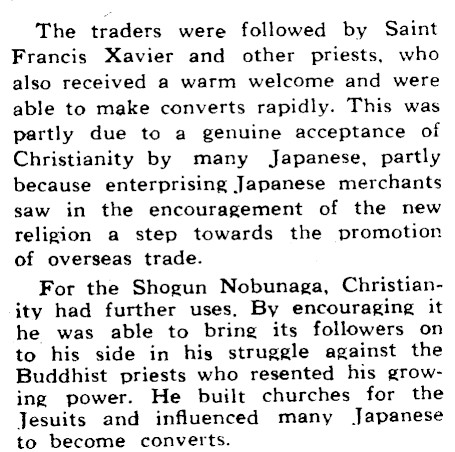 The traders were followed by Saint Francis Xavier and other priests, who also received a warm welcome and were able to make converts rapidly. This was partly due to a genuine acceptance of Christianity by many Japanese, partly because enterprising Japanese merchants saw in the encouragement of the new religion a step towards the promotion of overseas trade.

For the Shogun Nobunaga, Christianity had further uses. By encouraging it he was able to bring its followers on to his side in his struggle against the Buddhist priests who resented his growing power. He built churches for the Jesuits and influenced many Japanese to become converts.